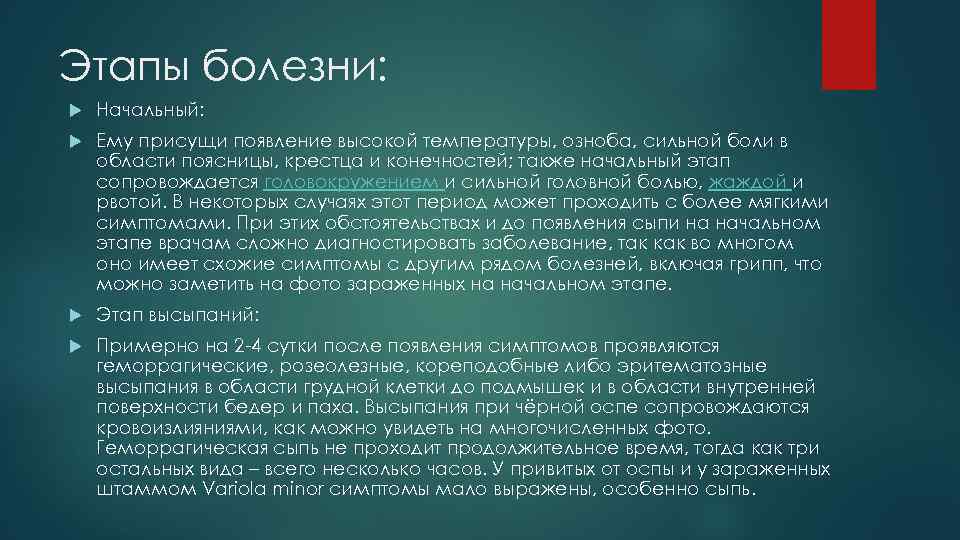 Этапы болезни:

Начальный:

Ему присущи появление высокой температуры, озноба, сильной боли в области поясницы, крестца и конечностей; также начальный этап сопровождается головокружением и сильной головной болью, жаждой и рвотой. В некоторых случаях этот период может проходить с более мягкими симптомами. При этих обстоятельствах и до появления сыпи на начальном этапе врачам сложно диагностировать заболевание, так как во многом оно имеет схожие симптомы с другим рядом болезней, включая грипп, что можно заметить на фото зараженных на начальном этапе.

Этап высыпаний:

Примерно на 2-4 сутки после появления симптомов проявляются геморрагические, розеолезные, кореподобные либо эритематозные высыпания в области грудной клетки до подмышек и в области внутренней поверхности бедер и паха. Высыпания при чёрной оспе сопровождаются кровоизлияниями, как можно увидеть на многочисленных фото. Геморрагическая сыпь не проходит продолжительное время, тогда как три остальных вида – всего несколько часов. У привитых от оспы и у зараженных штаммом Variola minor симптомы мало выражены, особенно сыпь.